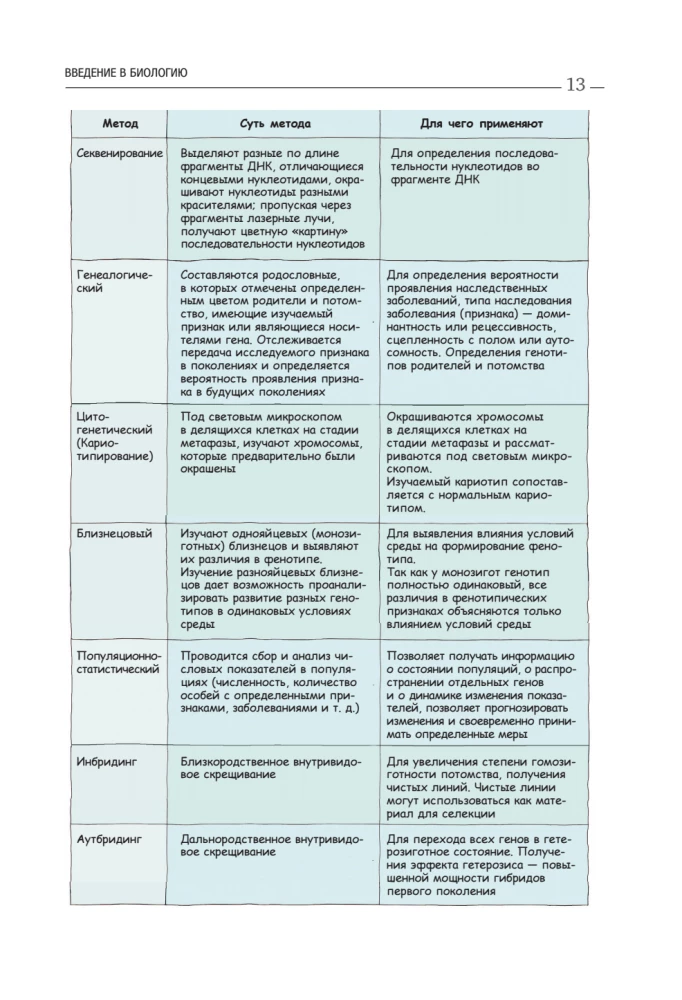 ВВЕДЕНИЕ В БИОЛОГИЮ

13

| Метод | Суть метода | Для чего применяют |
|---|---|---|
| Секвенирование | Выделяют разные по длине фрагменты ДНК, отличающиеся концевыми нуклеотидами, окрашивают нуклеотиды разными красителями; пропуская через фрагменты лазерные лучи, получают цветную «картину» последовательности нуклеотидов | Для определения последовательности нуклеотидов во фрагменте ДНК |
| Генеалогический | Составляются родословные, в которых отмечены определенным цветом родители и потомство, имеющие изучаемый признак или являющиеся носителями гена. Отслеживается передача исследуемого признака в поколениях и определяется вероятность проявления признака в будущих поколениях | Для определения вероятности проявления наследственных заболеваний, типа наследования заболевания (признака) — доминантности или рецессивности, сцепленность с полом или аутосомность. Определения генотипов родителей и потомства |
| Цитогенетический (Кариотипирование) | Под световым микроскопом в делящихся клетках на стадии метафазы, изучают хромосомы, которые предварительно были окрашены | Окрашиваются хромосомы в делящихся клетках на стадии метафазы и рассматриваются под световым микроскопом. Изучаемый кариотип сопоставляется с нормальным кариотипом. |
| Близнецовый | Изучают однояйцевых (монозиготных) близнецов и выявляют их различия в фенотипе. Изучение разнояйцевых близнецов дает возможность проанализировать развитие разных генотипов в одинаковых условиях среды | Для выявления влияния условий среды на формирование фенотипа. Так как у монозигот генотип полностью одинаковый, все различия в фенотипических признаках объясняются только влиянием условий среды |
| Популяционно-статистический | Проводится сбор и анализ числовых показателей в популяциях (численность, количество особей с определенными признаками, заболеваниями и т. д.) | Позволяет получать информацию о состоянии популяций, о распространении отдельных генов и о динамике изменения показателей, позволяет прогнозировать изменения и своевременно принимать определенные меры |
| Инбридинг | Близкородственное внутривидовое скрещивание | Для увеличения степени гомозиготности потомства, получения чистых линий. Чистые линии могут использоваться как материал для селекции |
| Аутбридинг | Дальнородственное внутривидовое скрещивание | Для перехода всех генов в гетерозиготное состояние. Получения эффекта гетерозиса — повышенной мощности гибридов первого поколения |